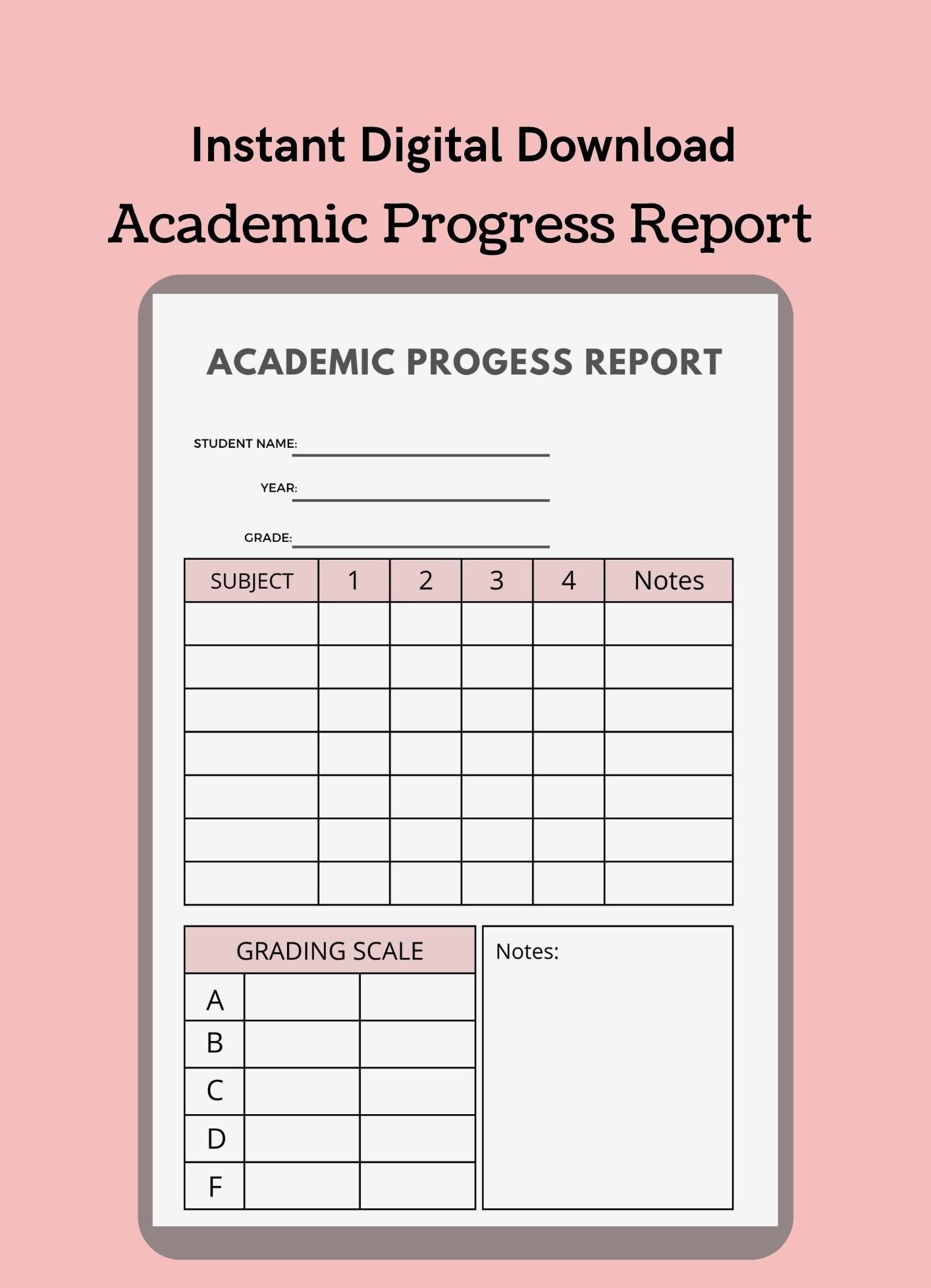 Instant Digital Download

Academic Progress Report

ACADEMIC PROGESS REPORT

STUDENT NAME: ____

YEAR: ____

GRADE: ____

| SUBJECT | 1 | 2 | 3 | 4 | Notes |
|---|---|---|---|---|---|
| | | | | | |
| | | | | | |
| | | | | | |
| | | | | | |
| | | | | | |
| | | | | | |
| | | | | | |

| GRADING SCALE | | |
|---|---|---|
| A | | |
| B | | |
| C | | |
| D | | |
| F | | |

Notes: